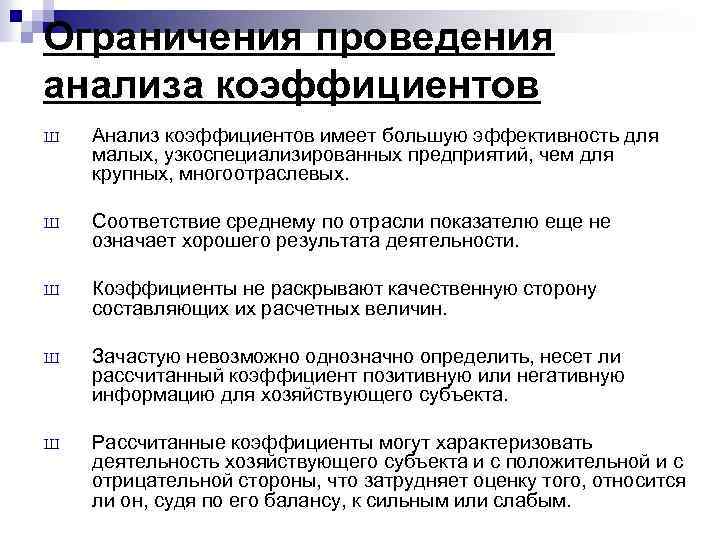 Ограничения проведения анализа коэффициентов

Ш Анализ коэффициентов имеет большую эффективность для малых, узкоспециализированных предприятий, чем для крупных, многоотраслевых.

Ш Соответствие среднему по отрасли показателю еще не означает хорошего результата деятельности.

Ш Коэффициенты не раскрывают качественную сторону составляющих их расчетных величин.

Ш Зачастую невозможно однозначно определить, несет ли рассчитанный коэффициент позитивную или негативную информацию для хозяйствующего субъекта.

Ш Рассчитанные коэффициенты могут характеризовать деятельность хозяйствующего субъекта и с положительной и с отрицательной стороны, что затрудняет оценку того, относится ли он, судя по его балансу, к сильным или слабым.